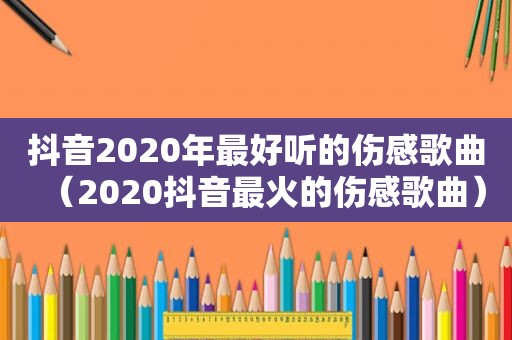 抖音2020年最好听的伤感歌曲（2020抖音最火的伤感歌曲）